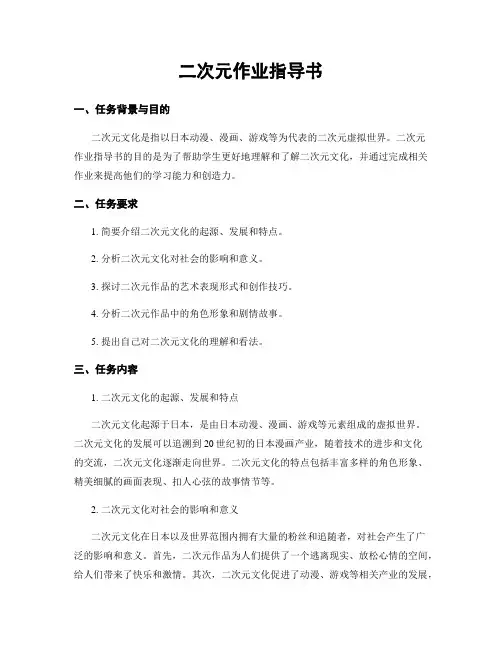 二次元作业指导书

一、任务背景与目的

二次元文化是指以日本动漫、漫画、游戏等为代表的二次元虚拟世界。二次元作业指导书的目的是为了帮助学生更好地理解和了解二次元文化，并通过完成相关作业来提高他们的学习能力和创造力。

二、任务要求

1. 简要介绍二次元文化的起源、发展和特点。

2. 分析二次元文化对社会的影响和意义。

3. 探讨二次元作品的艺术表现形式和创作技巧。

4. 分析二次元作品中的角色形象和剧情故事。

5. 提出自己对二次元文化的理解和看法。

三、任务内容

1. 二次元文化的起源、发展和特点

二次元文化起源于日本，是由日本动漫、漫画、游戏等元素组成的虚拟世界。二次元文化的发展可以追溯到20世纪初的日本漫画产业，随着技术的进步和文化的交流，二次元文化逐渐走向世界。二次元文化的特点包括丰富多样的角色形象、精美细腻的画面表现、扣人心弦的故事情节等。

2. 二次元文化对社会的影响和意义

二次元文化在日本以及世界范围内拥有大量的粉丝和追随者，对社会产生了广泛的影响和意义。首先，二次元作品为人们提供了一个逃离现实、放松心情的空间，给人们带来了快乐和激情。其次，二次元文化促进了动漫、游戏等相关产业的发展，